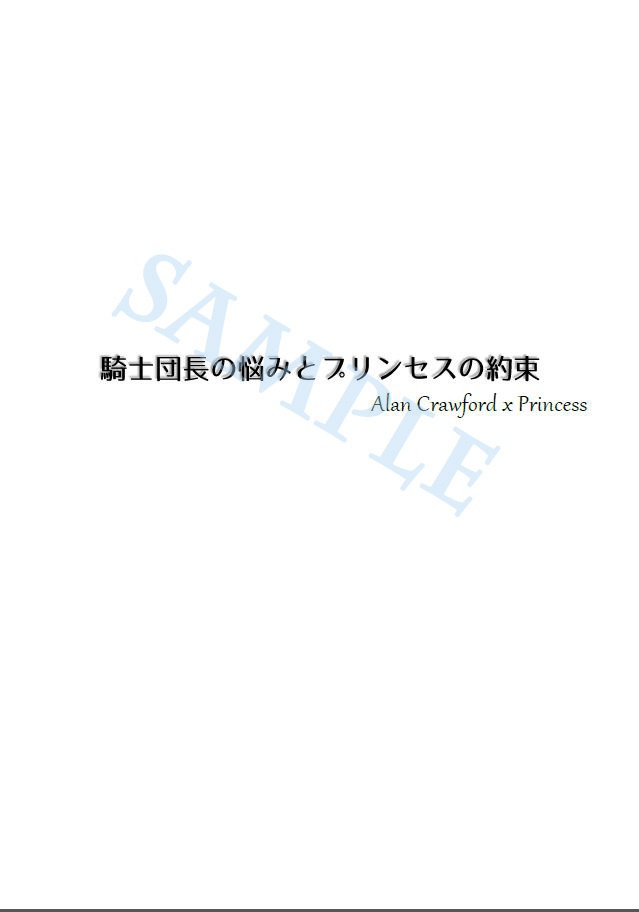 SAMPLE

騎士団長の悩みとプリンセスの約束

Alan Crawford x Princess